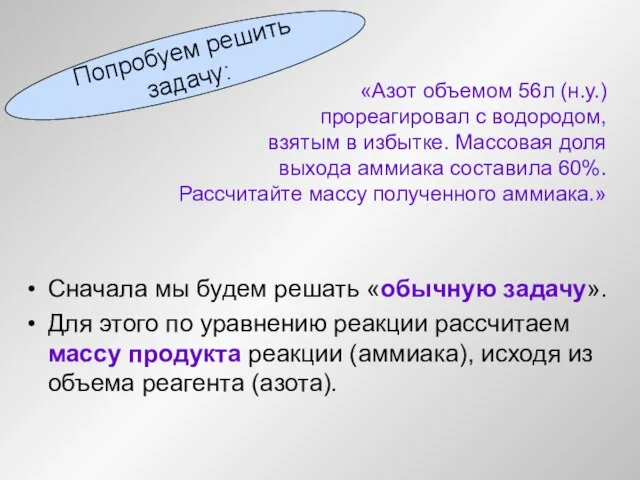 Попробуем решить задачу:

«Азот объемом 56л (н.у.) прореагировал с водородом, взятым в избытке. Массовая доля выхода аммиака составила 60%. Рассчитайте массу полученного аммиака.»

• Сначала мы будем решать «обычную задачу».
• Для этого по уравнению реакции рассчитаем массу продукта реакции (аммиака), исходя из объема реагента (азота).